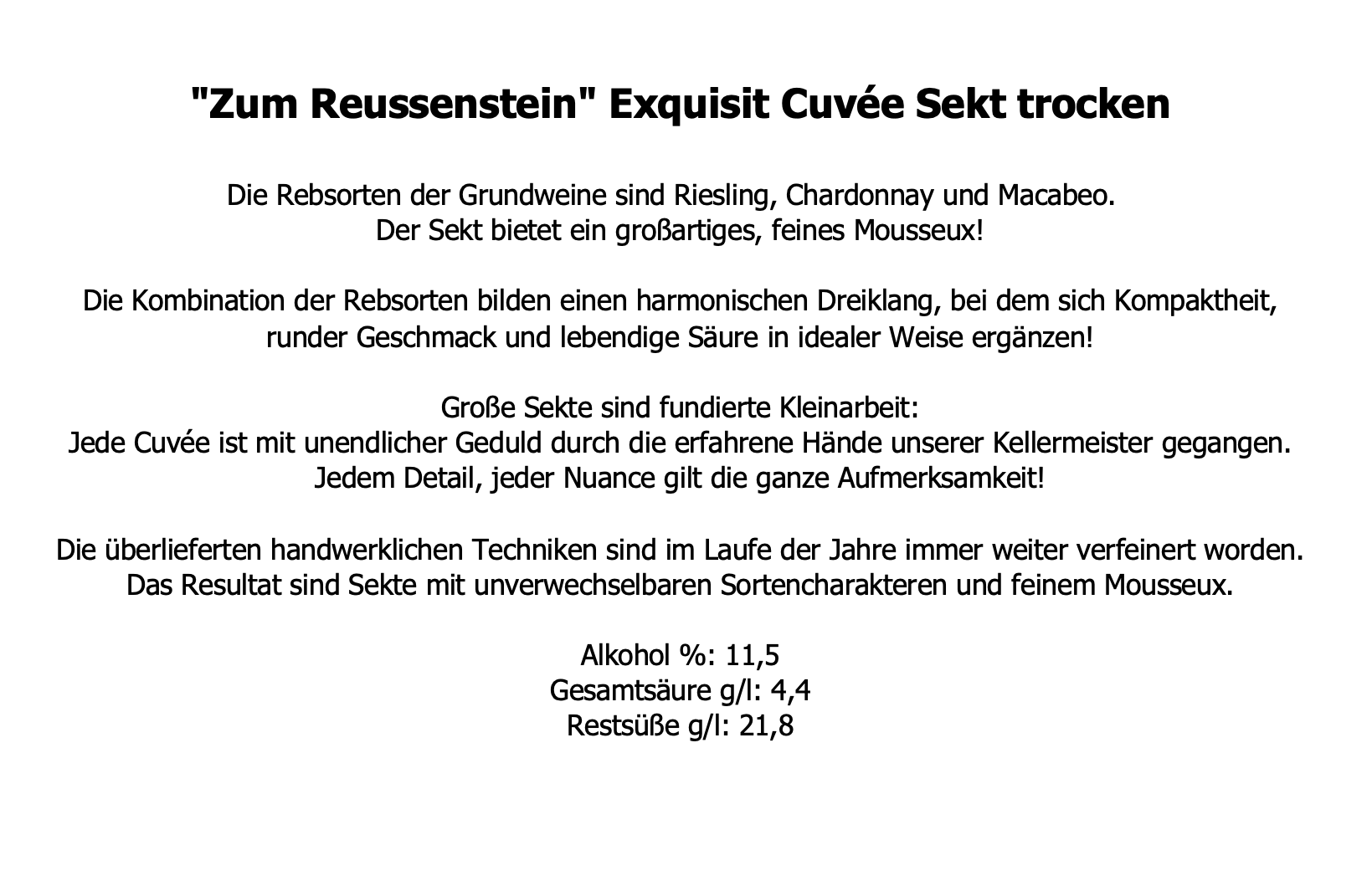 "Zum Reussenstein" Exquisit Cuvée Sekt trocken

Die Rebsorten der Grundweine sind Riesling, Chardonnay und Macabeo.
Der Sekt bietet ein großartiges, feines Mousseux!

Die Kombination der Rebsorten bilden einen harmonischen Dreiklang, bei dem sich Kompaktheit, runder Geschmack und lebendige Säure in idealer Weise ergänzen!

Große Sekte sind fundierte Kleinarbeit:
Jede Cuvée ist mit unendlicher Geduld durch die erfahrene Hände unserer Kellermeister gegangen.
Jedem Detail, jeder Nuance gilt die ganze Aufmerksamkeit!

Die überlieferten handwerklichen Techniken sind im Laufe der Jahre immer weiter verfeinert worden.
Das Resultat sind Sekte mit unverwechselbaren Sortencharakteren und feinem Mousseux.

Alkohol %: 11,5
Gesamtsäure g/l: 4,4
Restsüße g/l: 21,8